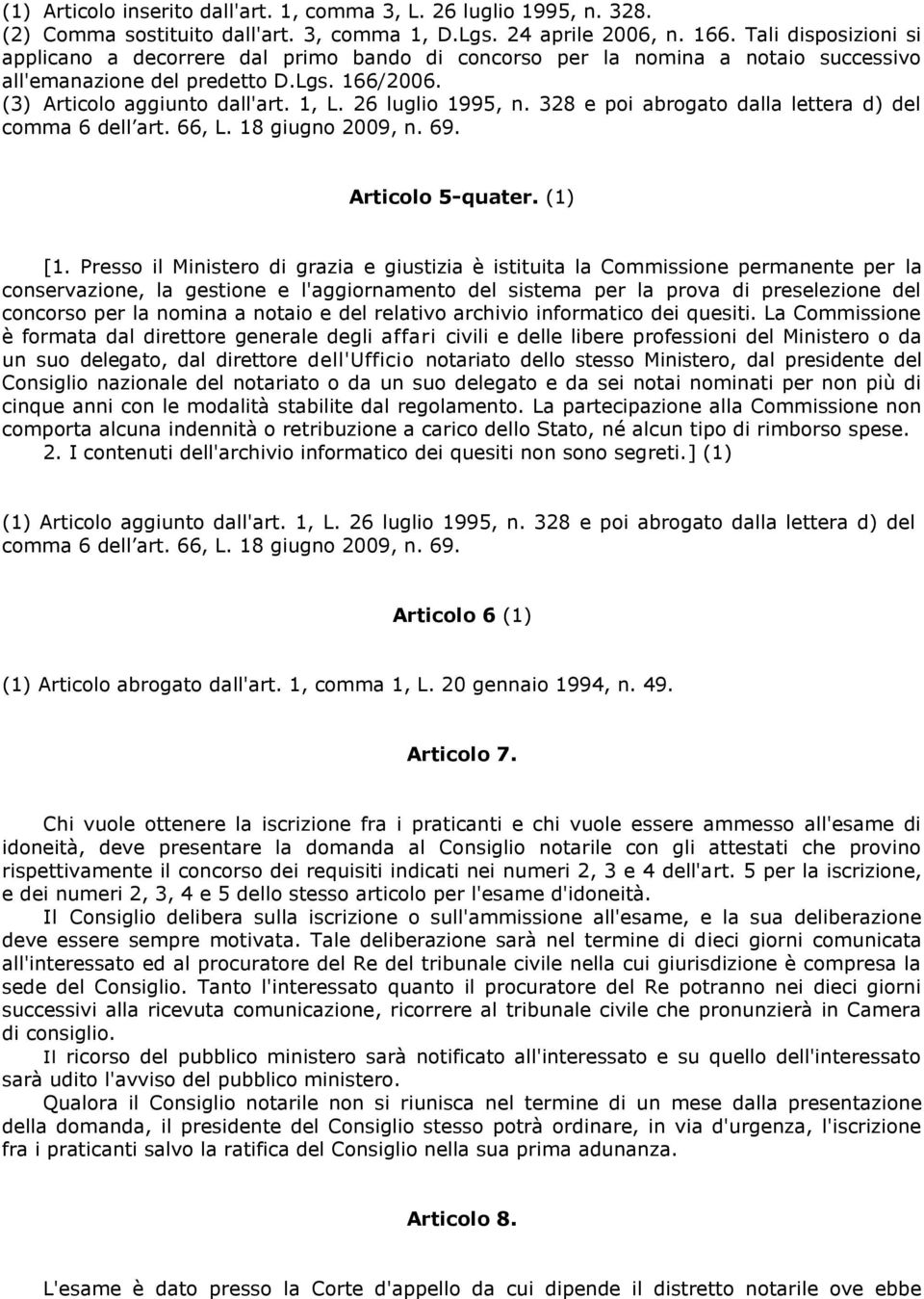 (1) Articolo inserito dall'art. 1, comma 3, L. 26 luglio 1995, n. 328.
(2) Comma sostituito dall'art. 3, comma 1, D.Lgs. 24 aprile 2006, n. 166. Tali disposizioni si applicano a decorrere dal primo bando di concorso per la nomina a notaio successivo all'emanazione del predetto D.Lgs. 166/2006.
(3) Articolo aggiunto dall'art. 1, L. 26 luglio 1995, n. 328 e poi abrogato dalla lettera d) del comma 6 dell art. 66, L. 18 giugno 2009, n. 69.

Articolo 5-quater. (1)

[1. Presso il Ministero di grazia e giustizia è istituita la Commissione permanente per la conservazione, la gestione e l'aggiornamento del sistema per la prova di preselezione del concorso per la nomina a notaio e del relativo archivio informatico dei quesiti. La Commissione è formata dal direttore generale degli affari civili e delle libere professioni del Ministero o da un suo delegato, dal direttore dell'Ufficio notariato dello stesso Ministero, dal presidente del Consiglio nazionale del notariato o da un suo delegato e da sei notai nominati per non più di cinque anni con le modalità stabilite dal regolamento. La partecipazione alla Commissione non comporta alcuna indennità o retribuzione a carico dello Stato, né alcun tipo di rimborso spese.
2. I contenuti dell'archivio informatico dei quesiti non sono segreti.] (1)

(1) Articolo aggiunto dall'art. 1, L. 26 luglio 1995, n. 328 e poi abrogato dalla lettera d) del comma 6 dell art. 66, L. 18 giugno 2009, n. 69.

Articolo 6 (1)

(1) Articolo abrogato dall'art. 1, comma 1, L. 20 gennaio 1994, n. 49.

Articolo 7.

Chi vuole ottenere la iscrizione fra i praticanti e chi vuole essere ammesso all'esame di idoneità, deve presentare la domanda al Consiglio notarile con gli attestati che provino rispettivamente il concorso dei requisiti indicati nei numeri 2, 3 e 4 dell'art. 5 per la iscrizione, e dei numeri 2, 3, 4 e 5 dello stesso articolo per l'esame d'idoneità.
Il Consiglio delibera sulla iscrizione o sull'ammissione all'esame, e la sua deliberazione deve essere sempre motivata. Tale deliberazione sarà nel termine di dieci giorni comunicata all'interessato ed al procuratore del Re del tribunale civile nella cui giurisdizione è compresa la sede del Consiglio. Tanto l'interessato quanto il procuratore del Re potranno nei dieci giorni successivi alla ricevuta comunicazione, ricorrere al tribunale civile che pronunzierà in Camera di consiglio.
Il ricorso del pubblico ministero sarà notificato all'interessato e su quello dell'interessato sarà udito l'avviso del pubblico ministero.
Qualora il Consiglio notarile non si riunisca nel termine di un mese dalla presentazione della domanda, il presidente del Consiglio stesso potrà ordinare, in via d'urgenza, l'iscrizione fra i praticanti salvo la ratifica del Consiglio nella sua prima adunanza.

Articolo 8.

L'esame è dato presso la Corte d'appello da cui dipende il distretto notarile ove ebbe